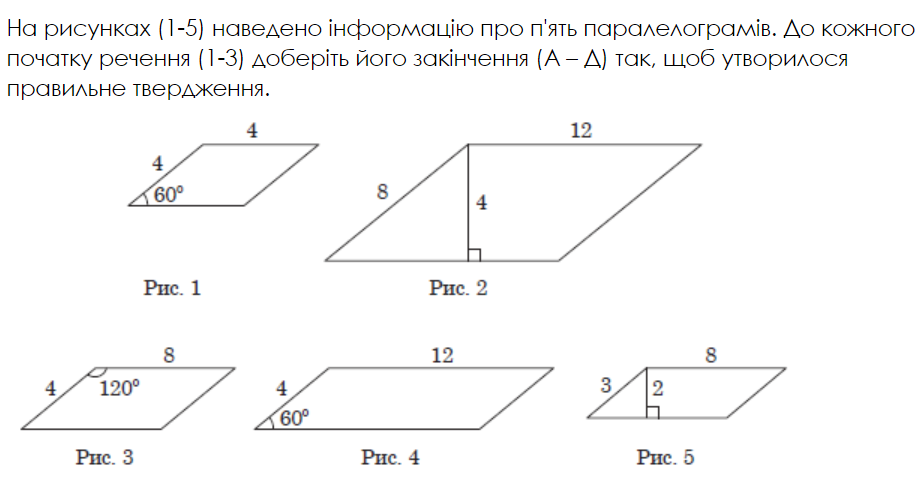 На рисунках (1-5) наведено інформацію про п'ять паралелограмів. До кожного початку речення (1-3) доберіть його закінчення (А – Д) так, щоб утворилося правильне твердження.

4
4
$60^\circ$
Рис. 1

12
8
4
Рис. 2

8
4
$120^\circ$
Рис. 3

12
4
$60^\circ$
Рис. 4

8
3
2
Рис. 5